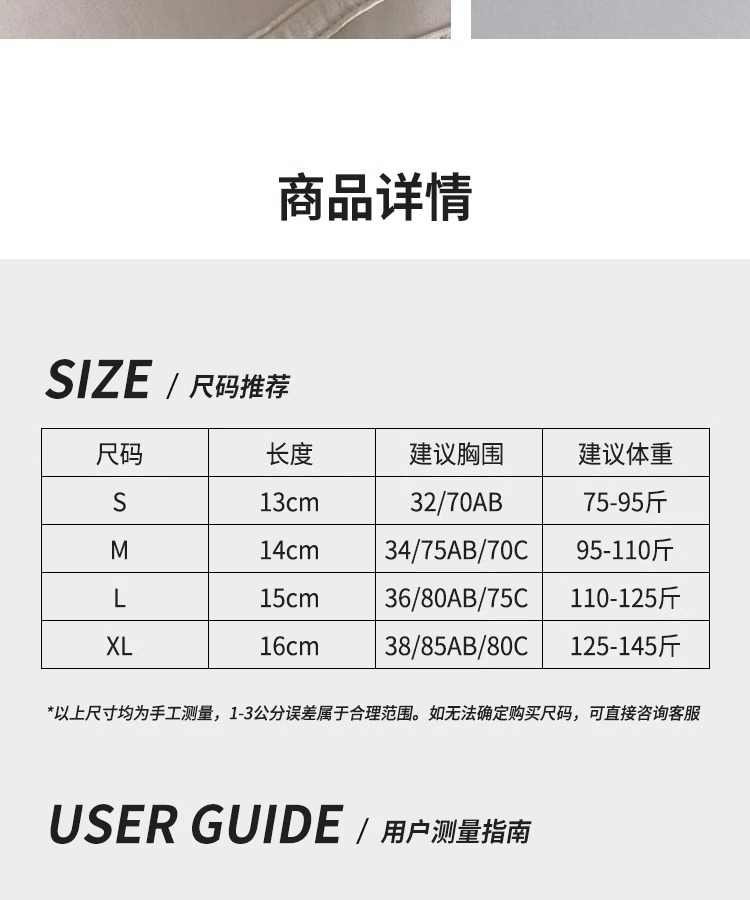 商品详情

SIZE / 尺码推荐

| 尺码 | 长度 | 建议胸围 | 建议体重 |
|---|---|---|---|
| S | 13cm | 32/70AB | 75-95斤 |
| M | 14cm | 34/75AB/70C | 95-110斤 |
| L | 15cm | 36/80AB/75C | 110-125斤 |
| XL | 16cm | 38/85AB/80C | 125-145斤 |

*以上尺寸均为手工测量，1-3公分误差属于合理范围。如无法确定购买尺码，可直接咨询客服

USER GUIDE / 用户测量指南